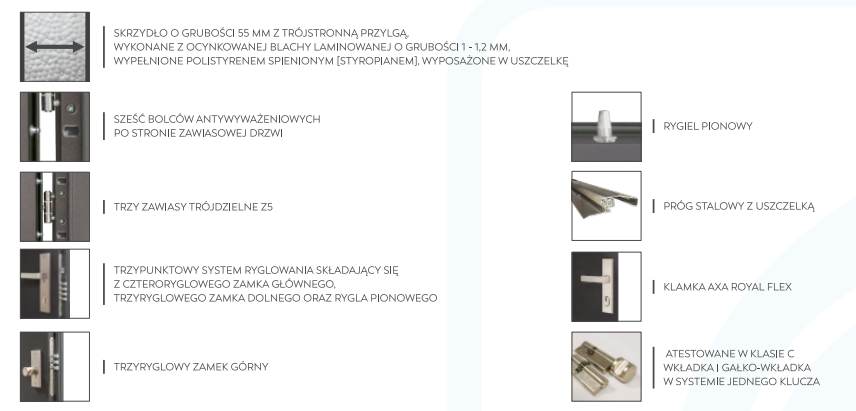 SKRZYDŁO O GRUBOŚCI 55 MM Z TRÓJSTRONNĄ PRZYLGĄ, WYKONANE Z OCYNKOWANEJ BLACHY LAMINOWANEJ O GRUBOŚCI 1 - 1,2 MM, WYPEŁNIONE POLISTYRENEM SPIENIONYM [STYROPIANEM], WYPOSAŻONE W USZCZELKĘ

SZEŚĆ BOLCÓW ANTYWYWAŻENIOWYCH PO STRONIE ZAWIASOWEJ DRZWI

TRZY ZAWIASY TRÓJDZIELNE Z5

TRZYPUNKTOWY SYSTEM RYGLOWANIA SKŁADAJĄCY SIĘ Z CZTERORYGLOWEGO ZAMKA GŁÓWNEGO, TRZYRYGLOWEGO ZAMKA DOLNEGO ORAZ RYGLA PIONOWEGO

TRZYRYGLOWY ZAMEK GÓRNY

RYGIEL PIONOWY

PRÓG STALOWY Z USZCZELKĄ

KLAMKA AXA ROYAL FLEX

ATESTOWANE W KLASIE C WKŁADKA I GAŁKO-WKŁADKA W SYSTEMIE JEDNEGO KLUCZA